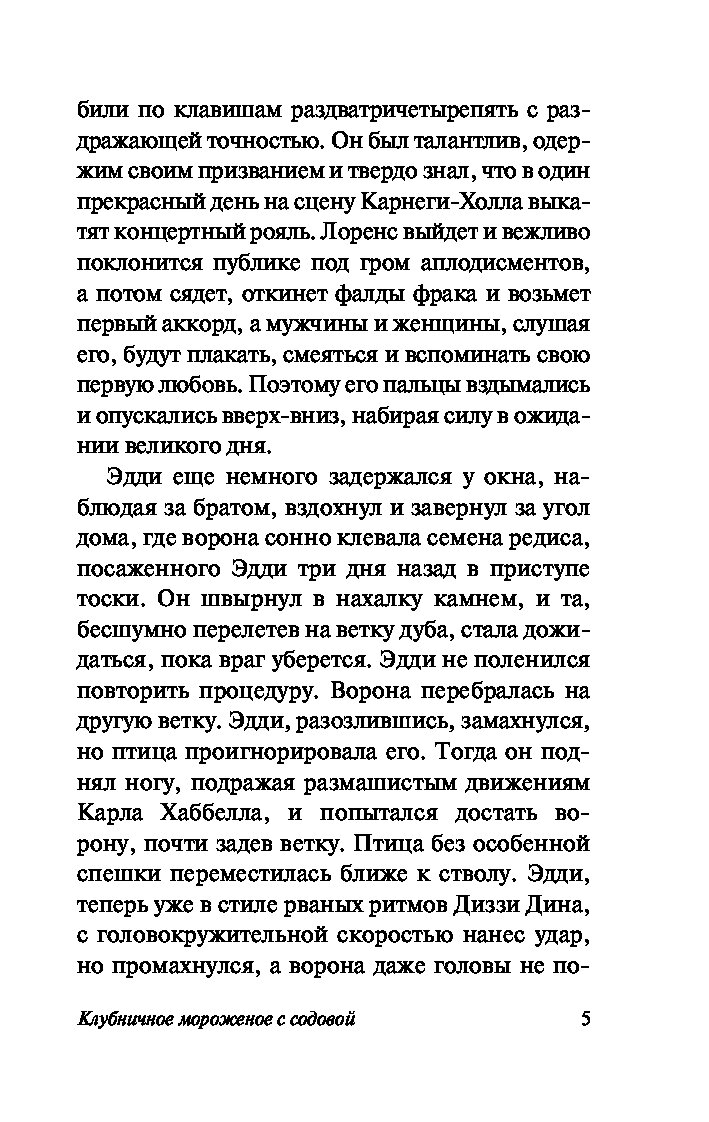 били по клавишам раздватричетырепять с раздражающей точностью. Он был талантлив, одержим своим призванием и твердо знал, что в один прекрасный день на сцену Карнеги-Холла выкатят концертный рояль. Лоренс выйдет и вежливо поклонится публике под гром аплодисментов, а потом сядет, откинет фалды фрака и возьмет первый аккорд, а мужчины и женщины, слушая его, будут плакать, смеяться и вспоминать свою первую любовь. Поэтому его пальцы вздымались и опускались вверх-вниз, набирая силу в ожидании великого дня.

Эдди еще немного задержался у окна, наблюдая за братом, вздохнул и завернул за угол дома, где ворона сонно клевала семена редиса, посаженного Эдди три дня назад в приступе тоски. Он швырнул в нахалку камнем, и та, бесшумно перелетев на ветку дуба, стала дожидаться, пока враг уберется. Эдди не поленился повторить процедуру. Ворона перебралась на другую ветку. Эдди, разозлившись, замахнулся, но птица проигнорировала его. Тогда он поднял ногу, подражая размашистым движениям Карла Хаббелла, и попытался достать ворону, почти задев ветку. Птица без особенной спешки переместилась ближе к стволу. Эдди, теперь уже в стиле рваных ритмов Диззи Дина, с головокружительной скоростью нанес удар, но промахнулся, а ворона даже головы не по-

Клубничное мороженое с содовой 5